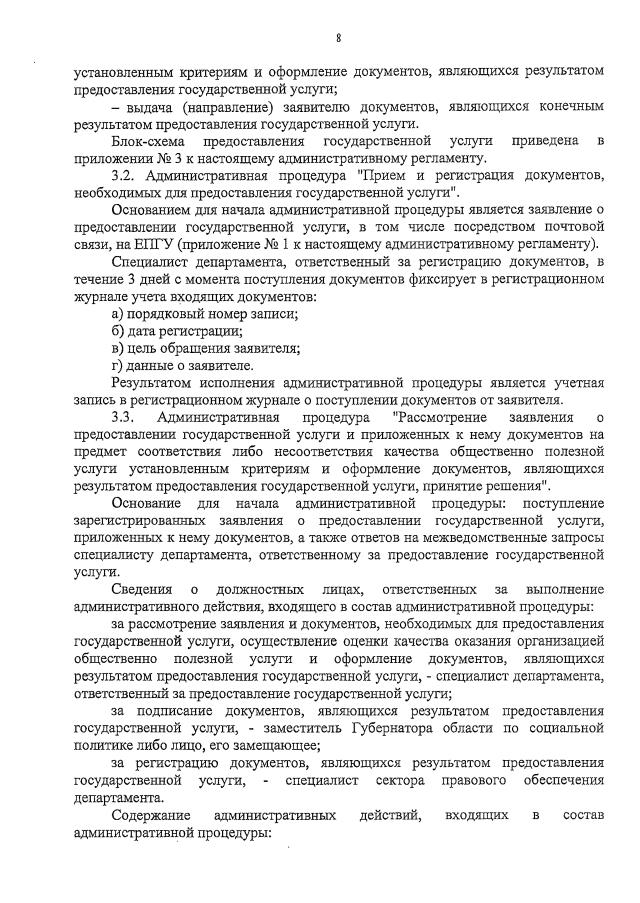 8

установленным критериям и оформление документов, являющихся результатом предоставления государственной услуги;

– выдача (направление) заявителю документов, являющихся конечным результатом предоставления государственной услуги.

Блок-схема предоставления государственной услуги приведена в приложении № 3 к настоящему административному регламенту.

3.2. Административная процедура "Прием и регистрация документов, необходимых для предоставления государственной услуги".

Основанием для начала административной процедуры является заявление о предоставлении государственной услуги, в том числе посредством почтовой связи, на ЕПГУ (приложение № 1 к настоящему административному регламенту).

Специалист департамента, ответственный за регистрацию документов, в течение 3 дней с момента поступления документов фиксирует в регистрационном журнале учета входящих документов:

а) порядковый номер записи;

б) дата регистрации;

в) цель обращения заявителя;

г) данные о заявителе.

Результатом исполнения административной процедуры является учетная запись в регистрационном журнале о поступлении документов от заявителя.

3.3. Административная процедура "Рассмотрение заявления о предоставлении государственной услуги и приложенных к нему документов на предмет соответствия либо несоответствия качества общественно полезной услуги установленным критериям и оформление документов, являющихся результатом предоставления государственной услуги, принятие решения".

Основание для начала административной процедуры: поступление зарегистрированных заявления о предоставлении государственной услуги, приложенных к нему документов, а также ответов на межведомственные запросы специалисту департамента, ответственному за предоставление государственной услуги.

Сведения о должностных лицах, ответственных за выполнение административного действия, входящего в состав административной процедуры:

за рассмотрение заявления и документов, необходимых для предоставления государственной услуги, осуществление оценки качества оказания организацией общественно полезной услуги и оформление документов, являющихся результатом предоставления государственной услуги, - специалист департамента, ответственный за предоставление государственной услуги;

за подписание документов, являющихся результатом предоставления государственной услуги, - заместитель Губернатора области по социальной политике либо лицо, его замещающее;

за регистрацию документов, являющихся результатом предоставления государственной услуги, - специалист сектора правового обеспечения департамента.

Содержание административных действий, входящих в состав административной процедуры: